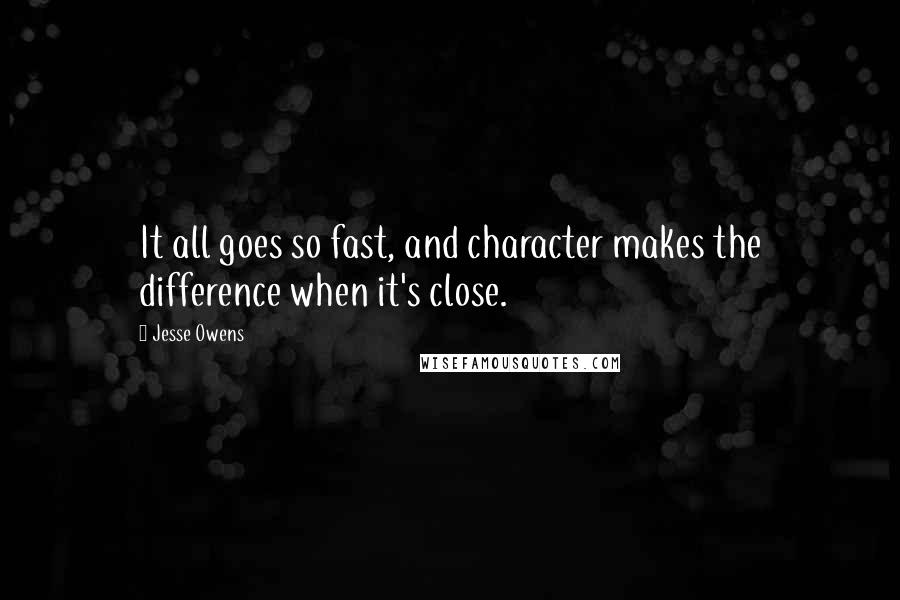 It all goes so fast, and character makes the difference when it's close.

Jesse Owens

WISEFAMOUSQUOTES.COM